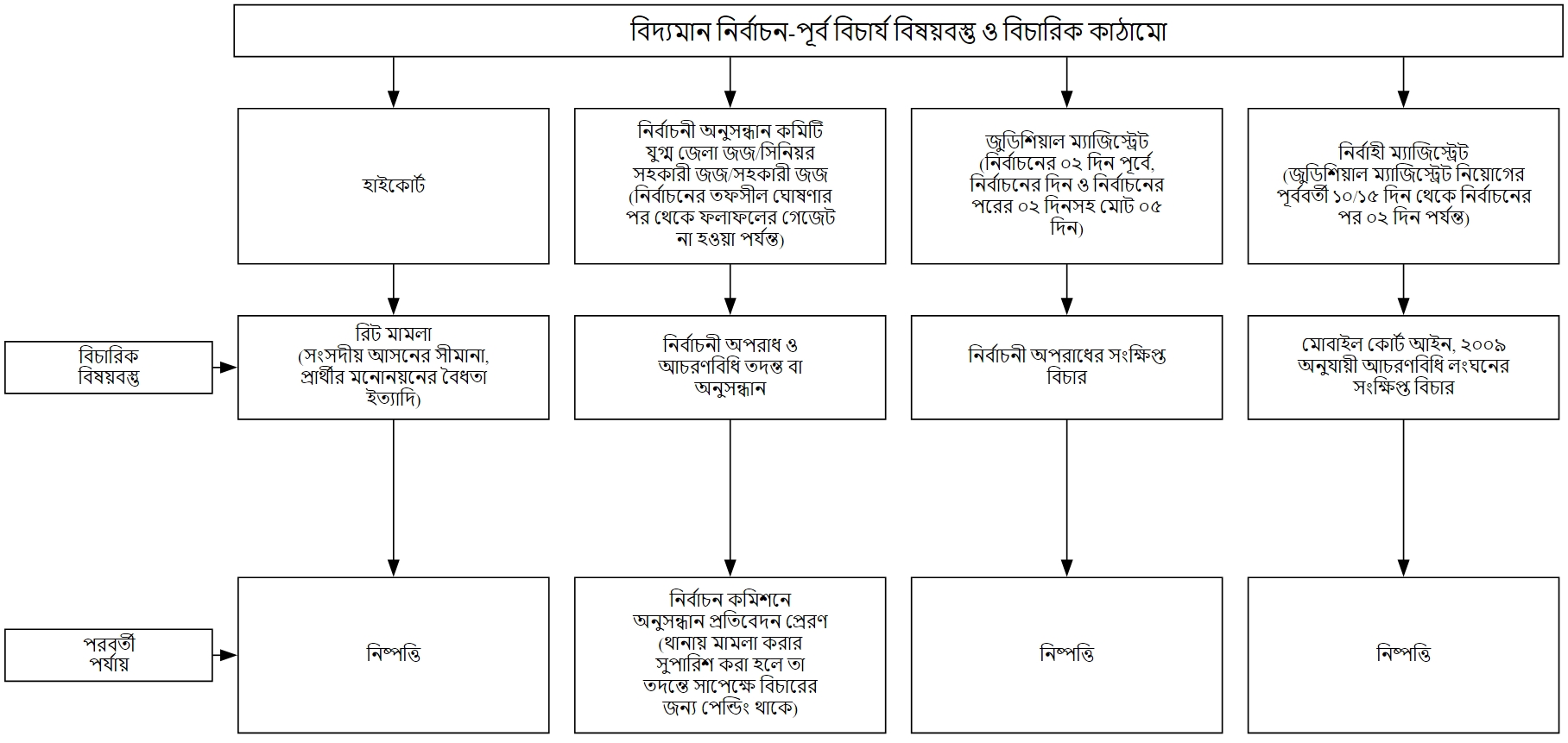 বিদ্যমান নির্বাচন-পূর্ব বিচার্য বিষয়বস্তু ও বিচারিক কাঠামো

হাইকোর্ট

নির্বাচনী অনুসন্ধান কমিটি যুগ্ম জেলা জজ/সিনিয়র সহকারী জজ/সহকারী জজ (নির্বাচনের তফসীল ঘোষণার পর থেকে ফলাফলের গেজেট না হওয়া পর্যন্ত)

জুডিশিয়াল ম্যাজিস্ট্রেট (নির্বাচনের ০২ দিন পূর্বে, নির্বাচনের দিন ও নির্বাচনের পরের ০২ দিনসহ মোট ০৫ দিন)

নির্বাহী ম্যাজিস্ট্রেট (জুডিশিয়াল ম্যাজিস্ট্রেট নিয়োগের পূর্ববর্তী ১০/১৫ দিন থেকে নির্বাচনের পর ০২ দিন পর্যন্ত)

বিচারিক বিষয়বস্তু

রিট মামলা (সংসদীয় আসনের সীমানা, প্রার্থীর মনোনয়নের বৈধতা ইত্যাদি)

নির্বাচনী অপরাধ ও আচরণবিধি তদন্ত বা অনুসন্ধান

নির্বাচনী অপরাধের সংক্ষিপ্ত বিচার

মোবাইল কোর্ট আইন, ২০০৯ অনুযায়ী আচরণবিধি লংঘনের সংক্ষিপ্ত বিচার

পরবর্তী পর্যায়

নিষ্পত্তি

নির্বাচন কমিশনে অনুসন্ধান প্রতিবেদন প্রেরণ (থানায় মামলা করার সুপারিশ করা হলে তা তদন্তে সাপেক্ষে বিচারের জন্য পেন্ডিং থাকে)

নিষ্পত্তি

নিষ্পত্তি